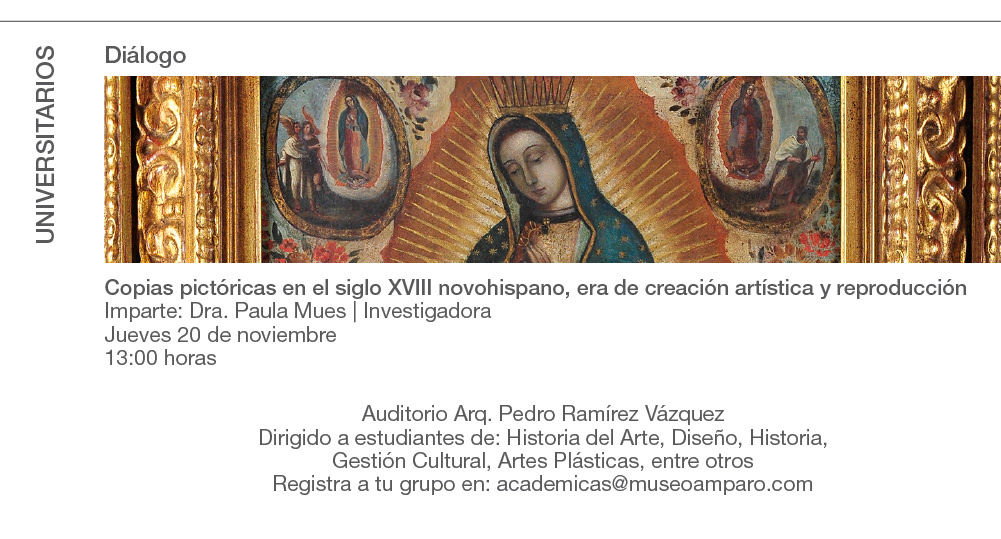 UNIVERSITARIOS

Diálogo

Copias pictóricas en el siglo XVIII novohispano, era de creación artística y reproducción
Imparte: Dra. Paula Mues | Investigadora
Jueves 20 de noviembre
13:00 horas

Auditorio Arq. Pedro Ramírez Vázquez
Dirigido a estudiantes de: Historia del Arte, Diseño, Historia,
Gestión Cultural, Artes Plásticas, entre otros
Registra a tu grupo en: academicas@museoamparo.com